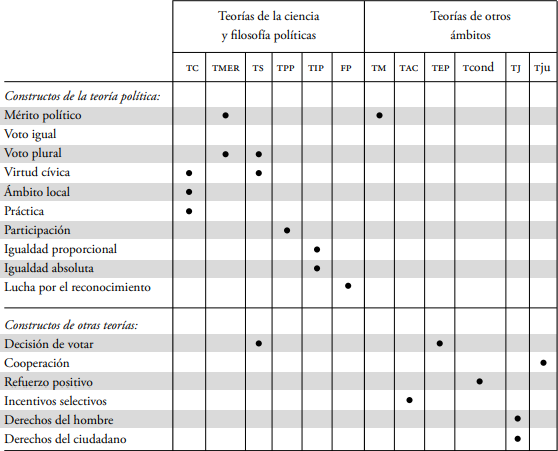 |  | Teorías de la ciencia y filosofía políticas | | | | | | Teorías de otros ámbitos | | | | | |
|---|---|---|---|---|---|---|---|---|---|---|---|---|
|  | TC | TMER | TS | TPP | TIP | FP | TM | TAC | TEP | Tcond | TJ | Tju |
| *Constructos de la teoría política:* | | | | | | | | | | | | |
| Mérito político | | ● | | | | | ● | | | | | |
| Voto igual | | | | | | | | | | | | |
| Voto plural | | ● | ● | | | | | | | | | |
| Virtud cívica | ● | | ● | | | | | | | | | |
| Ámbito local | ● | | | | | | | | | | | |
| Práctica | ● | | | | | | | | | | | |
| Participación | | | | ● | | | | | | | | |
| Igualdad proporcional | | | | | ● | | | | | | | |
| Igualdad absoluta | | | | | ● | | | | | | | |
| Lucha por el reconocimiento | | | | | | ● | | | | | | |
| *Constructos de otras teorías:* | | | | | | | | | | | | |
| Decisión de votar | | | ● | | | | | | ● | | | |
| Cooperación | | | | | | | | | | | | ● |
| Refuerzo positivo | | | | | | | | | | ● | | |
| Incentivos selectivos | | | | | | | | ● | | | | |
| Derechos del hombre | | | | | | | | | | | ● | |
| Derechos del ciudadano | | | | | | | | | | | ● | |